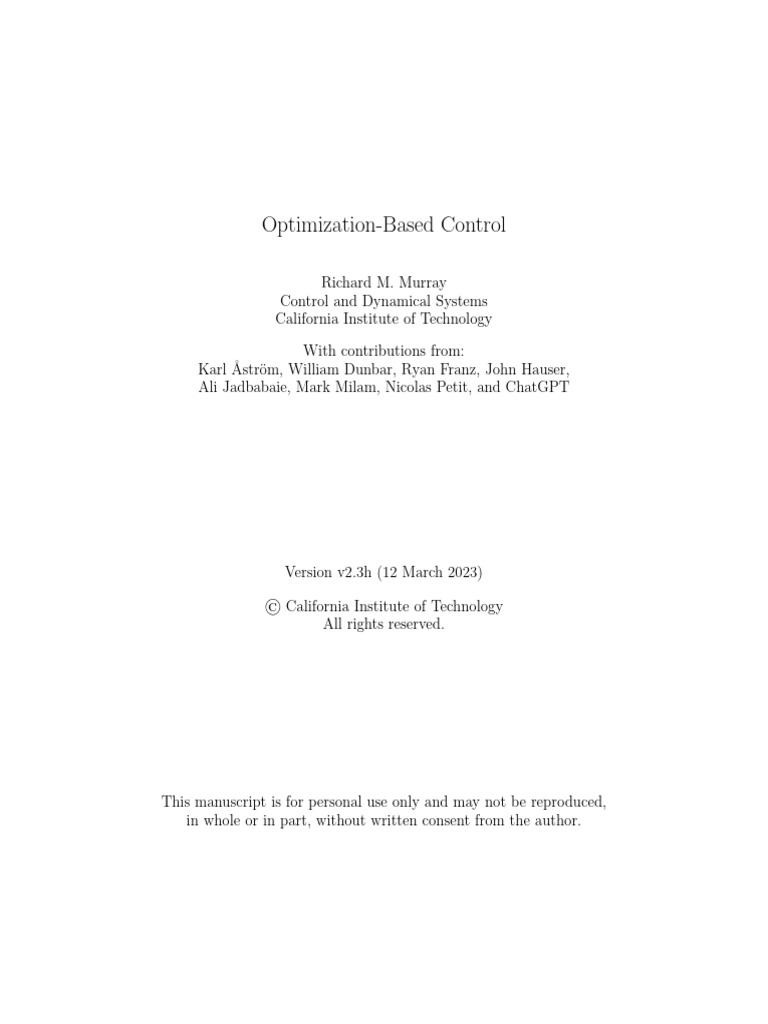 Optimization-Based Control

Richard M. Murray
Control and Dynamical Systems
California Institute of Technology

With contributions from:
Karl Åström, William Dunbar, Ryan Franz, John Hauser, Ali Jadbabaie, Mark Milam, Nicolas Petit, and ChatGPT

Version v2.3h (12 March 2023)

© California Institute of Technology
All rights reserved.

This manuscript is for personal use only and may not be reproduced, in whole or in part, without written consent from the author.